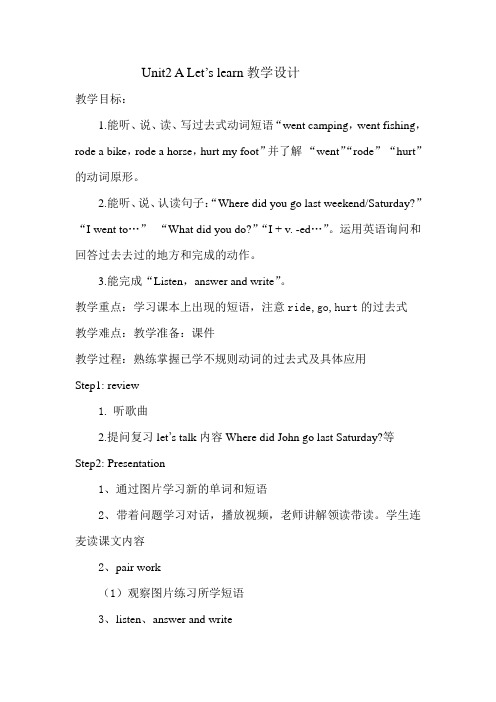 Unit2 A Let's learn 教学设计

教学目标：

1.能听、说、读、写过去式动词短语“went camping，went fishing，rode a bike，rode a horse，hurt my foot”并了解 “went”“rode” “hurt”的动词原形。

2.能听、说、认读句子：“Where did you go last weekend/Saturday?” “I went to…” “What did you do?”“I + v. -ed…”。运用英语询问和回答过去去过的地方和完成的动作。

3.能完成“Listen，answer and write”。

教学重点：学习课本上出现的短语，注意 ride, go, hurt 的过去式

教学难点：教学准备：课件

教学过程：熟练掌握已学不规则动词的过去式及具体应用

Step1: review

1. 听歌曲

2.提问复习 let's talk 内容 Where did John go last Saturday?等

Step2: Presentation

1、通过图片学习新的单词和短语

2、带着问题学习对话，播放视频，老师讲解领读带读。学生连麦读课文内容

2、pair work

（1）观察图片练习所学短语

3、listen、answer and write